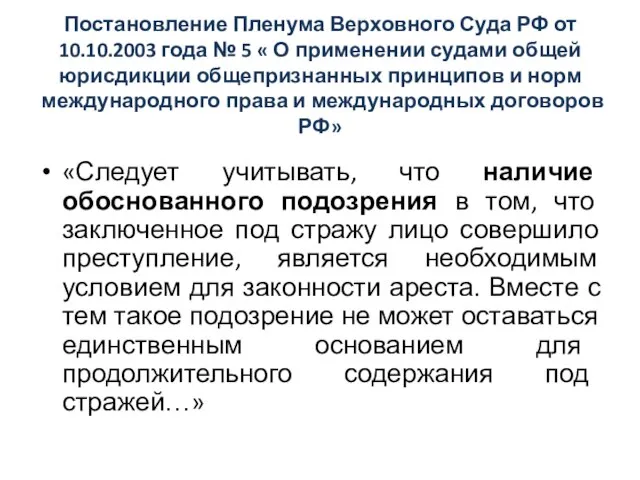 Постановление Пленума Верховного Суда РФ от 10.10.2003 года № 5 « О применении судами общей юрисдикции общепризнанных принципов и норм международного права и международных договоров РФ»

• «Следует учитывать, что наличие обоснованного подозрения в том, что заключенное под стражу лицо совершило преступление, является необходимым условием для законности ареста. Вместе с тем такое подозрение не может оставаться единственным основанием для продолжительного содержания под стражей…»